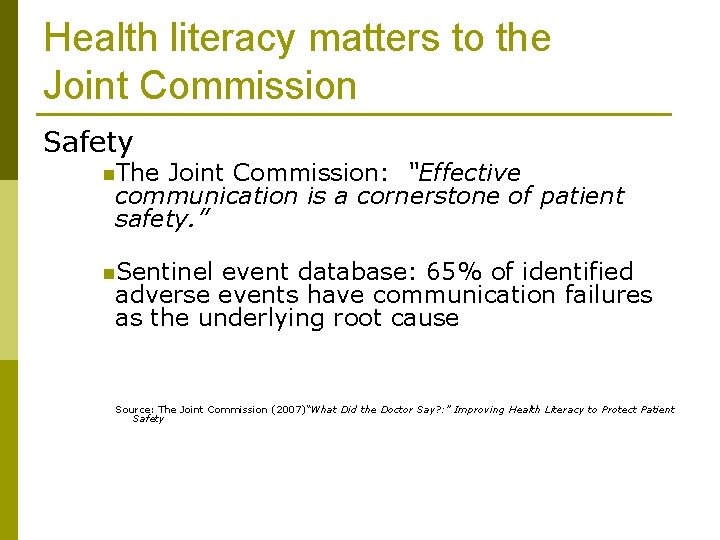 Health literacy matters to the Joint Commission

Safety

The Joint Commission: "Effective communication is a cornerstone of patient safety."

Sentinel event database: 65% of identified adverse events have communication failures as the underlying root cause

Source: The Joint Commission (2007)"What Did the Doctor Say?:" Improving Health Literacy to Protect Patient Safety